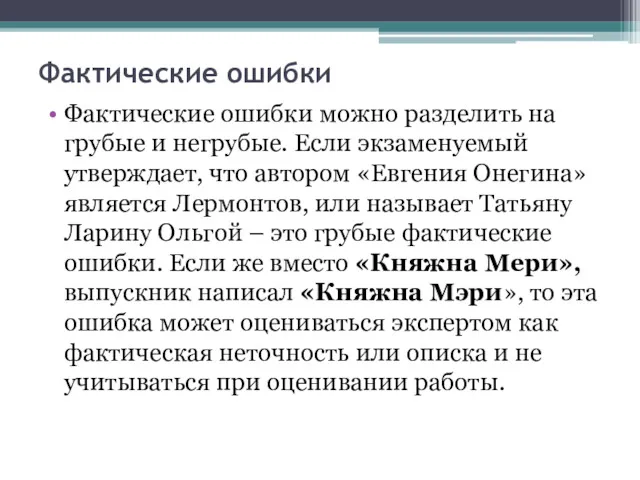 Фактические ошибки

• Фактические ошибки можно разделить на грубые и негрубые. Если экзаменуемый утверждает, что автором «Евгения Онегина» является Лермонтов, или называет Татьяну Ларину Ольгой – это грубые фактические ошибки. Если же вместо «Княжна Мери», выпускник написал «Княжна Мэри», то эта ошибка может оцениваться экспертом как фактическая неточность или описка и не учитываться при оценивании работы.